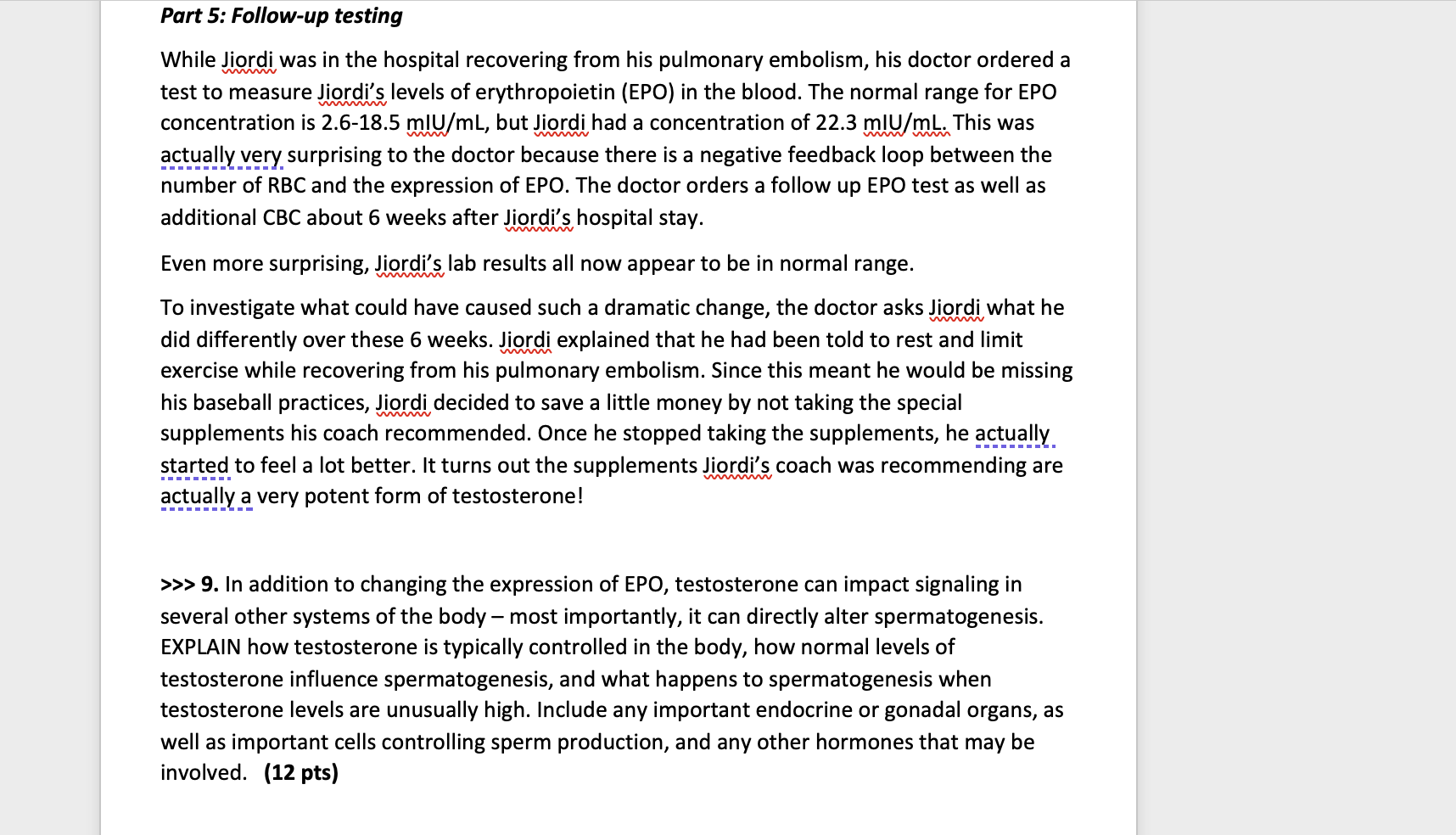 Part 5: Follow-up testing

While Jiordi was in the hospital recovering from his pulmonary embolism, his doctor ordered a test to measure Jiordi's levels of erythropoietin (EPO) in the blood. The normal range for EPO concentration is 2.6-18.5 mIU/mL, but Jiordi had a concentration of 22.3 mIU/mL. This was actually very surprising to the doctor because there is a negative feedback loop between the number of RBC and the expression of EPO. The doctor orders a follow up EPO test as well as additional CBC about 6 weeks after Jiordi's hospital stay.

Even more surprising, Jiordi's lab results all now appear to be in normal range.

To investigate what could have caused such a dramatic change, the doctor asks Jiordi what he did differently over these 6 weeks. Jiordi explained that he had been told to rest and limit exercise while recovering from his pulmonary embolism. Since this meant he would be missing his baseball practices, Jiordi decided to save a little money by not taking the special supplements his coach recommended. Once he stopped taking the supplements, he actually started to feel a lot better. It turns out the supplements Jiordi's coach was recommending are actually a very potent form of testosterone!

>>> 9. In addition to changing the expression of EPO, testosterone can impact signaling in several other systems of the body – most importantly, it can directly alter spermatogenesis. EXPLAIN how testosterone is typically controlled in the body, how normal levels of testosterone influence spermatogenesis, and what happens to spermatogenesis when testosterone levels are unusually high. Include any important endocrine or gonadal organs, as well as important cells controlling sperm production, and any other hormones that may be involved. (12 pts)